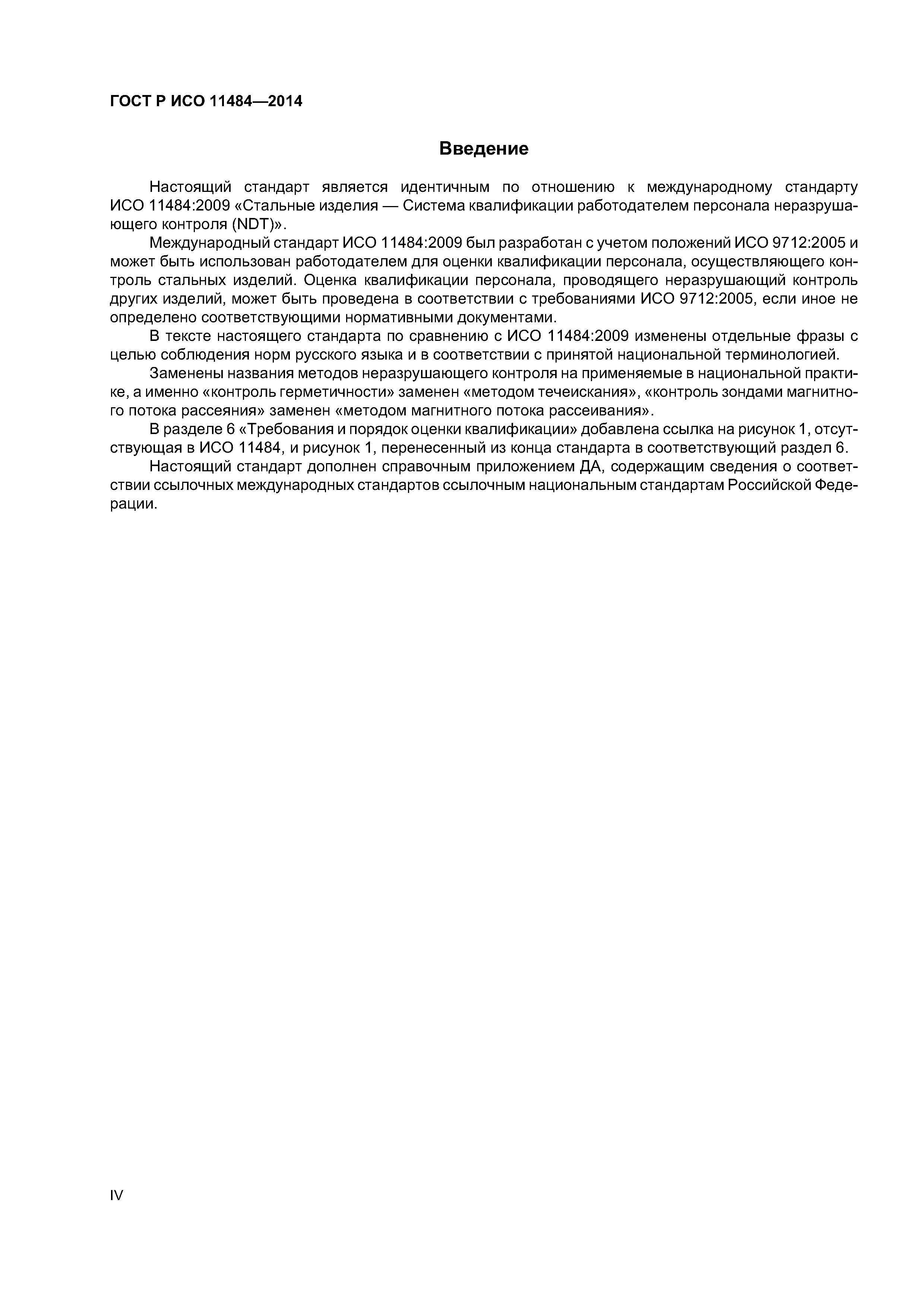 ГОСТ Р ИСО 11484—2014

Введение

Настоящий стандарт является идентичным по отношению к международному стандарту ИСО 11484:2009 «Стальные изделия — Система квалификации работодателем персонала неразрушающего контроля (NDT)».

Международный стандарт ИСО 11484:2009 был разработан с учетом положений ИСО 9712:2005 и может быть использован работодателем для оценки квалификации персонала, осуществляющего контроль стальных изделий. Оценка квалификации персонала, проводящего неразрушающий контроль других изделий, может быть проведена в соответствии с требованиями ИСО 9712:2005, если иное не определено соответствующими нормативными документами.

В тексте настоящего стандарта по сравнению с ИСО 11484:2009 изменены отдельные фразы с целью соблюдения норм русского языка и в соответствии с принятой национальной терминологией.

Заменены названия методов неразрушающего контроля на применяемые в национальной практике, а именно «контроль герметичности» заменен «методом течеискания», «контроль зондами магнитного потока рассеяния» заменен «методом магнитного потока рассеивания».

В разделе 6 «Требования и порядок оценки квалификации» добавлена ссылка на рисунок 1, отсутствующая в ИСО 11484, и рисунок 1, перенесенный из конца стандарта в соответствующий раздел 6.

Настоящий стандарт дополнен справочным приложением ДА, содержащим сведения о соответствии ссылочных международных стандартов ссылочным национальным стандартам Российской Федерации.

IV